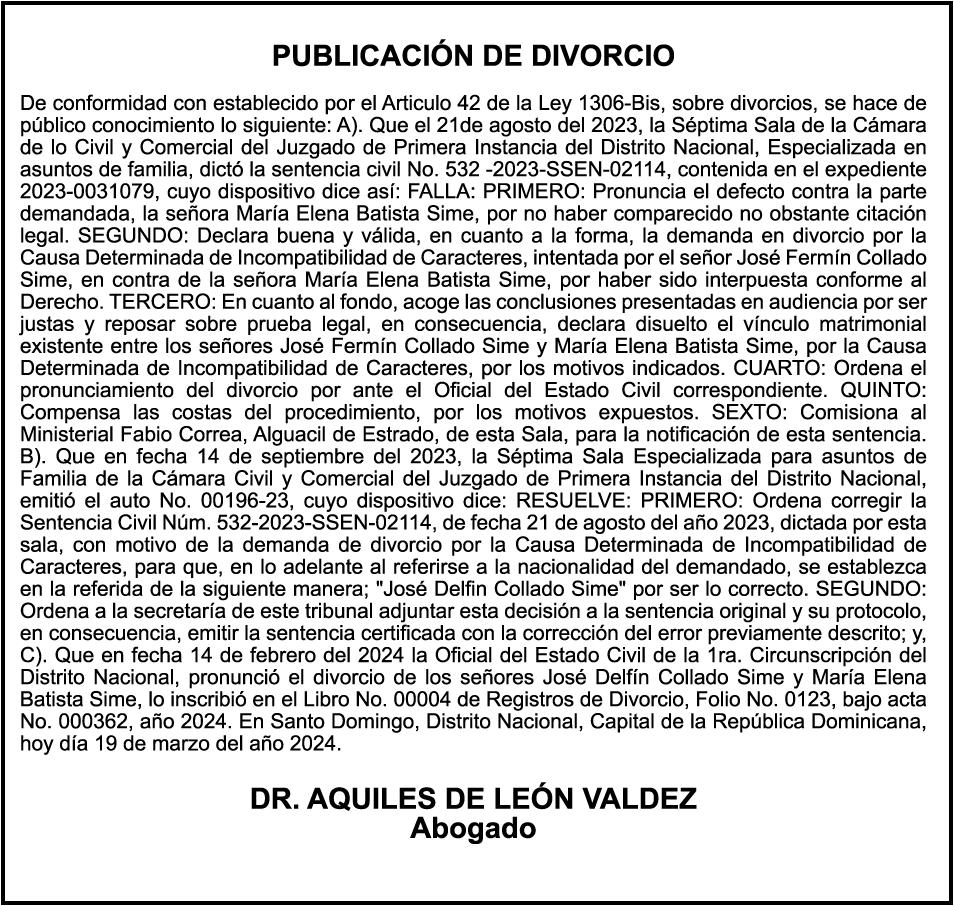 PUBLICACIÓN DE DIVORCIO

De conformidad con establecido por el Articulo 42 de la Ley 1306-Bis, sobre divorcios, se hace de público conocimiento lo siguiente: A). Que el 21de agosto del 2023, la Séptima Sala de la Cámara de lo Civil y Comercial del Juzgado de Primera Instancia del Distrito Nacional, Especializada en asuntos de familia, dictó la sentencia civil No. 532 -2023-SSEN-02114, contenida en el expediente 2023-0031079, cuyo dispositivo dice así: FALLA: PRIMERO: Pronuncia el defecto contra la parte demandada, la señora María Elena Batista Sime, por no haber comparecido no obstante citación legal. SEGUNDO: Declara buena y válida, en cuanto a la forma, la demanda en divorcio por la Causa Determinada de Incompatibilidad de Caracteres, intentada por el señor José Fermín Collado Sime, en contra de la señora María Elena Batista Sime, por haber sido interpuesta conforme al Derecho. TERCERO: En cuanto al fondo, acoge las conclusiones presentadas en audiencia por ser justas y reposar sobre prueba legal, en consecuencia, declara disuelto el vínculo matrimonial existente entre los señores José Fermín Collado Sime y María Elena Batista Sime, por la Causa Determinada de Incompatibilidad de Caracteres, por los motivos indicados. CUARTO: Ordena el pronunciamiento del divorcio por ante el Oficial del Estado Civil correspondiente. QUINTO: Compensa las costas del procedimiento, por los motivos expuestos. SEXTO: Comisiona al Ministerial Fabio Correa, Alguacil de Estrado, de esta Sala, para la notificación de esta sentencia. B). Que en fecha 14 de septiembre del 2023, la Séptima Sala Especializada para asuntos de Familia de la Cámara Civil y Comercial del Juzgado de Primera Instancia del Distrito Nacional, emitió el auto No. 00196-23, cuyo dispositivo dice: RESUELVE: PRIMERO: Ordena corregir la Sentencia Civil Núm. 532-2023-SSEN-02114, de fecha 21 de agosto del año 2023, dictada por esta sala, con motivo de la demanda de divorcio por la Causa Determinada de Incompatibilidad de Caracteres, para que, en lo adelante al referirse a la nacionalidad del demandado, se establezca en la referida de la siguiente manera; "José Delfin Collado Sime" por ser lo correcto. SEGUNDO: Ordena a la secretaría de este tribunal adjuntar esta decisión a la sentencia original y su protocolo, en consecuencia, emitir la sentencia certificada con la corrección del error previamente descrito; y, C). Que en fecha 14 de febrero del 2024 la Oficial del Estado Civil de la 1ra. Circunscripción del Distrito Nacional, pronunció el divorcio de los señores José Delfín Collado Sime y María Elena Batista Sime, lo inscribió en el Libro No. 00004 de Registros de Divorcio, Folio No. 0123, bajo acta No. 000362, año 2024. En Santo Domingo, Distrito Nacional, Capital de la República Dominicana, hoy día 19 de marzo del año 2024.

DR. AQUILES DE LEÓN VALDEZ
Abogado